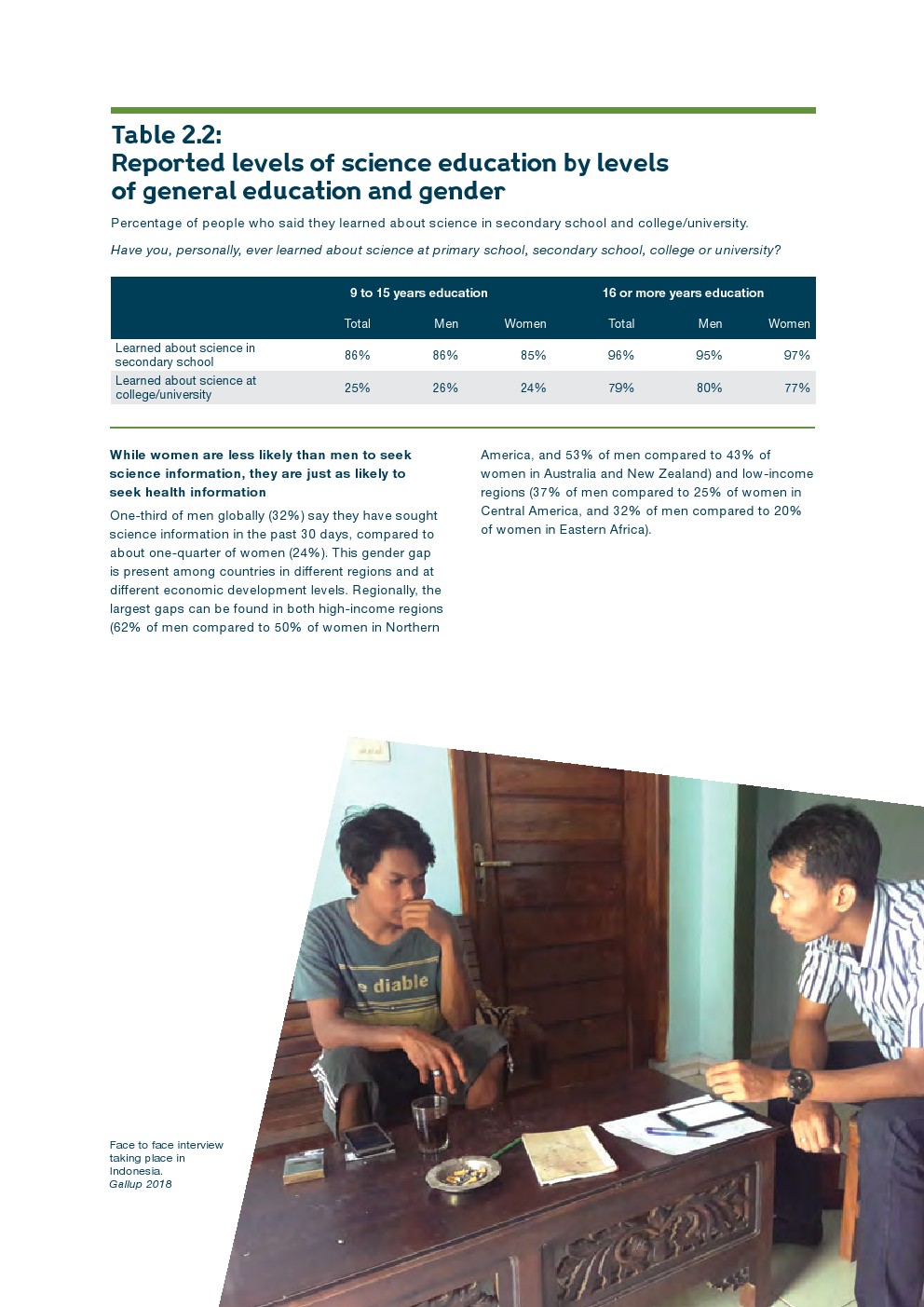 Table 2.2:
Reported levels of science education by levels of general education and gender

Percentage of people who said they learned about science in secondary school and college/university.

Have you, personally, ever learned about science at primary school, secondary school, college or university?

| | 9 to 15 years education | | | 16 or more years education | | |
|---|---|---|---|---|---|---|
| | Total | Men | Women | Total | Men | Women |
| Learned about science in secondary school | 86% | 86% | 85% | 96% | 95% | 97% |
| Learned about science at college/university | 25% | 26% | 24% | 79% | 80% | 77% |

While women are less likely than men to seek science information, they are just as likely to seek health information

One-third of men globally (32%) say they have sought science information in the past 30 days, compared to about one-quarter of women (24%). This gender gap is present among countries in different regions and at different economic development levels. Regionally, the largest gaps can be found in both high-income regions (62% of men compared to 50% of women in Northern America, and 53% of men compared to 43% of women in Australia and New Zealand) and low-income regions (37% of men compared to 25% of women in Central America, and 32% of men compared to 20% of women in Eastern Africa).

e diable

Face to face interview taking place in Indonesia.
Gallup 2018